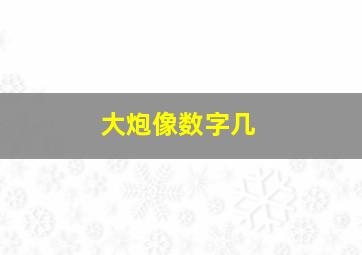 大炮像数字几